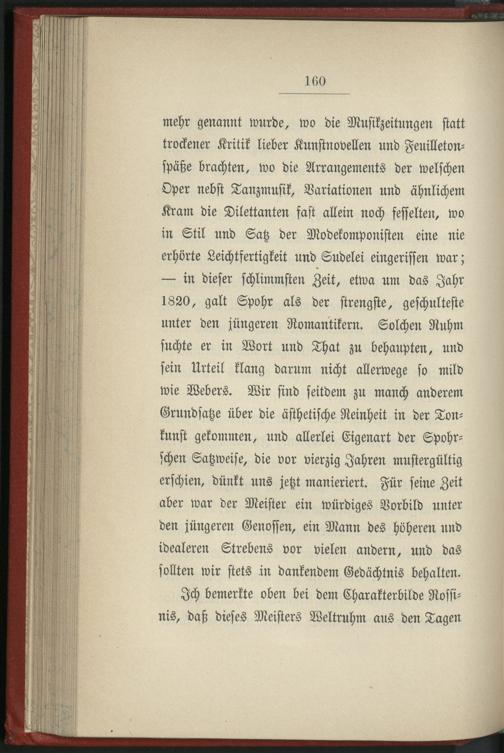 160

mehr genannt wurde, wo die Musikzeitungen statt trockener Kritik lieber Kunstnovellen und Feuilletonspäße brachten, wo die Arrangements der welschen Oper nebst Tanzmusik, Variationen und ähnlichem Kram die Dilettanten fast allein noch fesselten, wo in Stil und Satz der Modekomponisten eine nie erhörte Leichtfertigkeit und Sudelei eingerissen war; — in dieser schlimmsten Zeit, etwa um das Jahr 1820, galt Spohr als der strengste, geschulteste unter den jüngeren Romantikern. Solchen Ruhm suchte er in Wort und That zu behaupten, und sein Urteil klang darum nicht allerwege so mild wie Webers. Wir sind seitdem zu manch anderem Grundsatze über die ästhetische Reinheit in der Tonkunst gekommen, und allerlei Eigenart der Spohrschen Satzweise, die vor vierzig Jahren mustergültig erschien, dünkt uns jetzt manieriert. Für seine Zeit aber war der Meister ein würdiges Vorbild unter den jüngeren Genossen, ein Mann des höheren und idealeren Strebens vor vielen andern, und das sollten wir stets in dankendem Gedächtnis behalten.

Ich bemerkte oben bei dem Charakterbilde Rossinis, daß dieses Meisters Weltruhm aus den Tagen